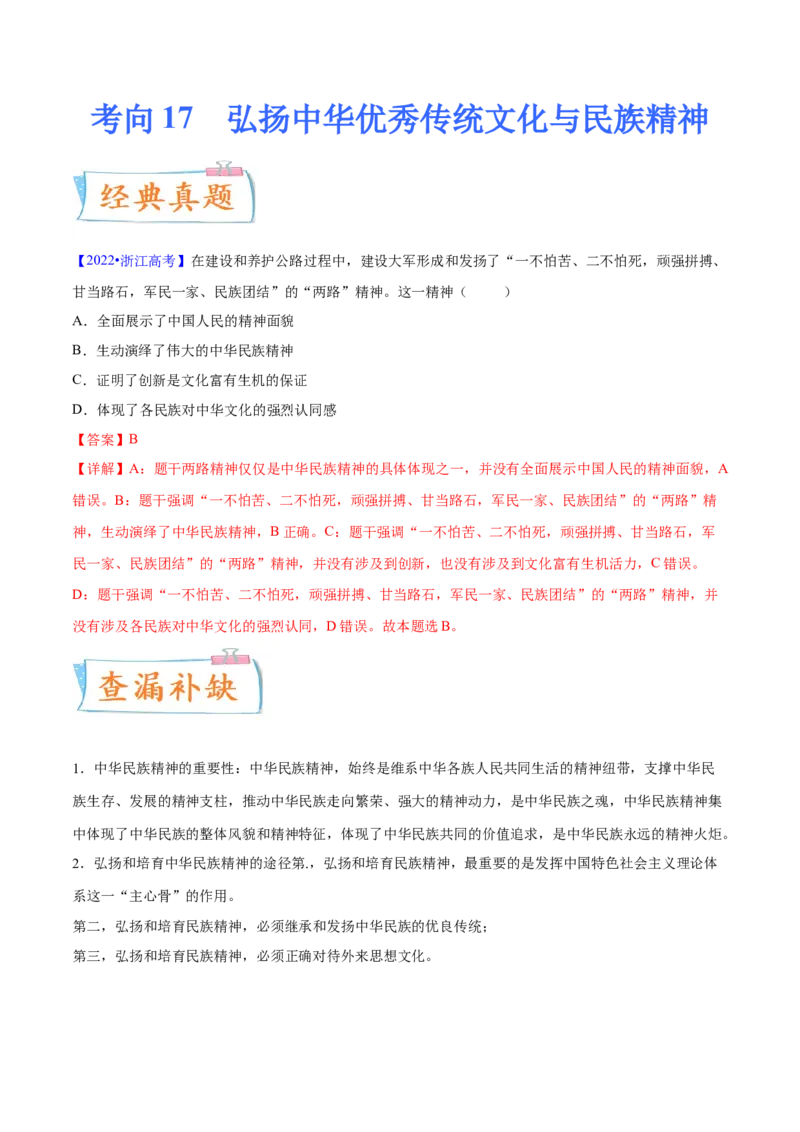 考向 17　弘扬中华优秀传统文化与民族精神

经典真题

【2022•浙江高考】在建设和养护公路过程中，建设大军形成和发扬了“一不怕苦、二不怕死，顽强拼搏、甘当路石，军民一家、民族团结”的“两路”精神。这一精神（　　）

A．全面展示了中国人民的精神面貌

B．生动演绎了伟大的中华民族精神

C．证明了创新是文化富有生机的保证

D．体现了各民族对中华文化的强烈认同感

【答案】B

【详解】A：题干两路精神仅仅是中华民族精神的具体体现之一，并没有全面展示中国人民的精神面貌，A错误。B：题干强调“一不怕苦、二不怕死，顽强拼搏、甘当路石，军民一家、民族团结”的“两路”精神，生动演绎了中华民族精神，B正确。C：题干强调“一不怕苦、二不怕死，顽强拼搏、甘当路石，军民一家、民族团结”的“两路”精神，并没有涉及到创新，也没有涉及到文化富有生机活力，C错误。D：题干强调“一不怕苦、二不怕死，顽强拼搏、甘当路石，军民一家、民族团结”的“两路”精神，并没有涉及各民族对中华文化的强烈认同，D错误。故本题选B。

查漏补缺

1．中华民族精神的重要性：中华民族精神，始终是维系中华各族人民共同生活的精神纽带，支撑中华民族生存、发展的精神支柱，推动中华民族走向繁荣、强大的精神动力，是中华民族之魂，中华民族精神集中体现了中华民族的整体风貌和精神特征，体现了中华民族共同的价值追求，是中华民族永远的精神火炬。

2．弘扬和培育中华民族精神的途径第.，弘扬和培育民族精神，最重要的是发挥中国特色社会主义理论体系这一“主心骨”的作用。

第二，弘扬和培育民族精神，必须继承和发扬中华民族的优良传统；

第三，弘扬和培育民族精神，必须正确对待外来思想文化。